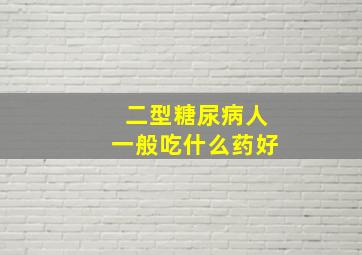 二型糖尿病人
一般吃什么药好